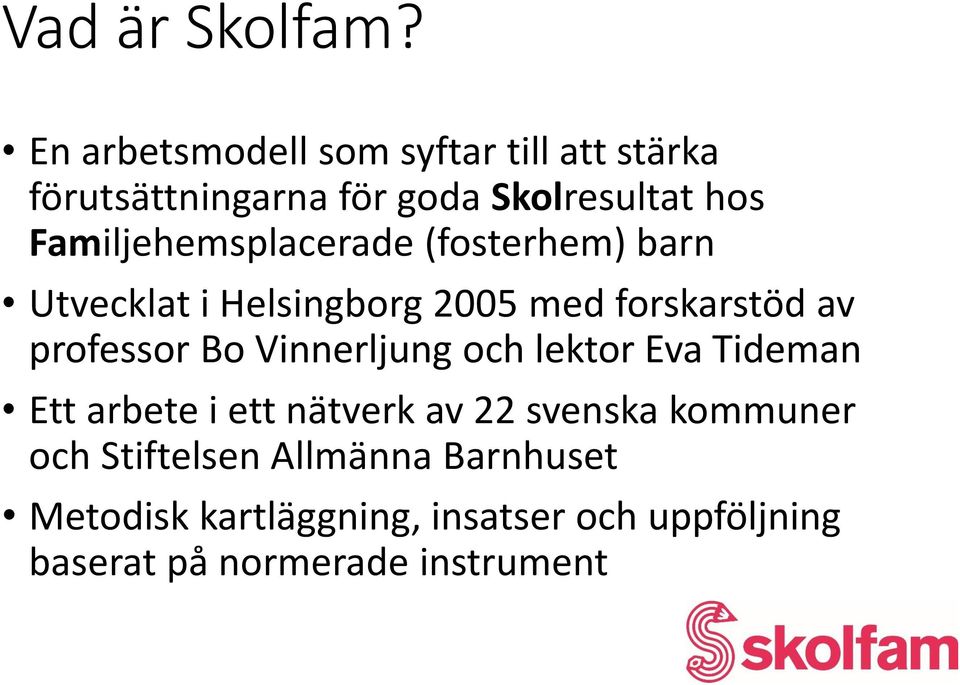 Vad är Skolfam?

• En arbetsmodell som syftar till att stärka förutsättningarna för goda Skolresultat hos Familjehemsplacerade (fosterhem) barn

• Utvecklat i Helsingborg 2005 med forskarstöd av professor Bo Vinnerljung och lektor Eva Tideman

• Ett arbete i ett nätverk av 22 svenska kommuner och Stiftelsen Allmänna Barnhuset

• Metodisk kartläggning, insatser och uppföljning baserat på normerade instrument

skolfam